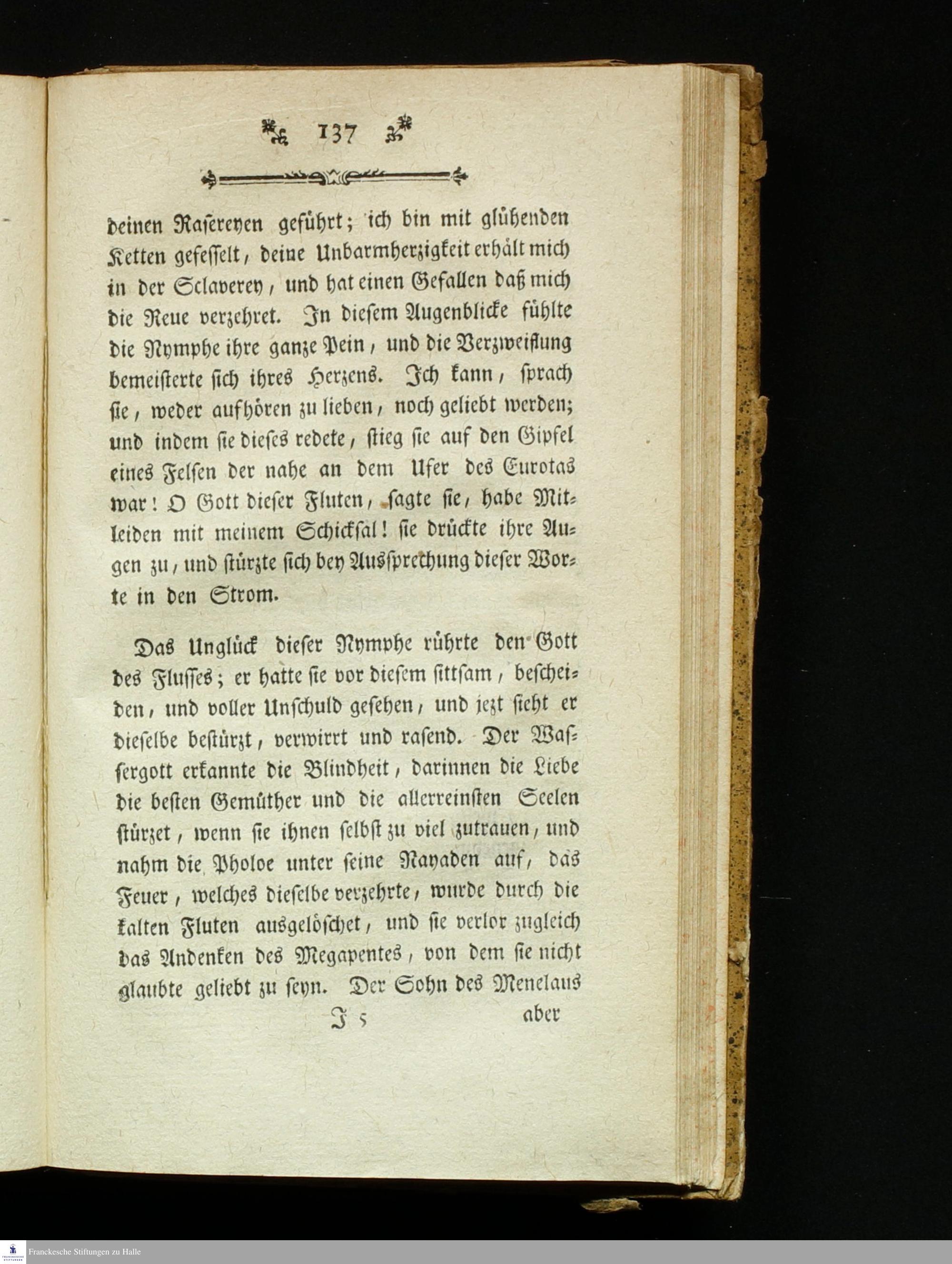 137

deinen Rasereyen geführt; ich bin mit glühenden Ketten gefesselt, deine Unbarmherzigkeit erhält mich in der Sclaverey, und hat einen Gefallen daß mich die Reue verzehret. In diesem Augenblicke fühlte die Nymphe ihre ganze Pein, und die Verzweiflung bemeisterte sich ihres Herzens. Ich kann, sprach sie, weder aufhören zu lieben, noch geliebt werden; und indem sie dieses redete, stieg sie auf den Gipfel eines Felsen der nahe an dem Ufer des Eurotas war! O Gott dieser Fluten, sagte sie, habe Mitleiden mit meinem Schicksal! sie drückte ihre Augen zu, und stürzte sich bey Aussprechung dieser Worte in den Strom.

Das Unglück dieser Nymphe rührte den Gott des Flusses; er hatte sie vor diesem sittsam, bescheiden, und voller Unschuld gesehen, und jezt sieht er dieselbe bestürzt, verwirrt und rasend. Der Wassergott erkannte die Blindheit, darinnen die Liebe die besten Gemüther und die allerreinsten Seelen stürzet, wenn sie ihnen selbst zu viel zutrauen, und nahm die Pholoe unter seine Nayaden auf, das Feuer, welches dieselbe verzehrte, wurde durch die kalten Fluten ausgelöschet, und sie verlor zugleich das Andenken des Megapentes, von dem sie nicht glaubte geliebt zu seyn. Der Sohn des Menelaus

J 5 aber

Franckesche Stiftungen zu Halle